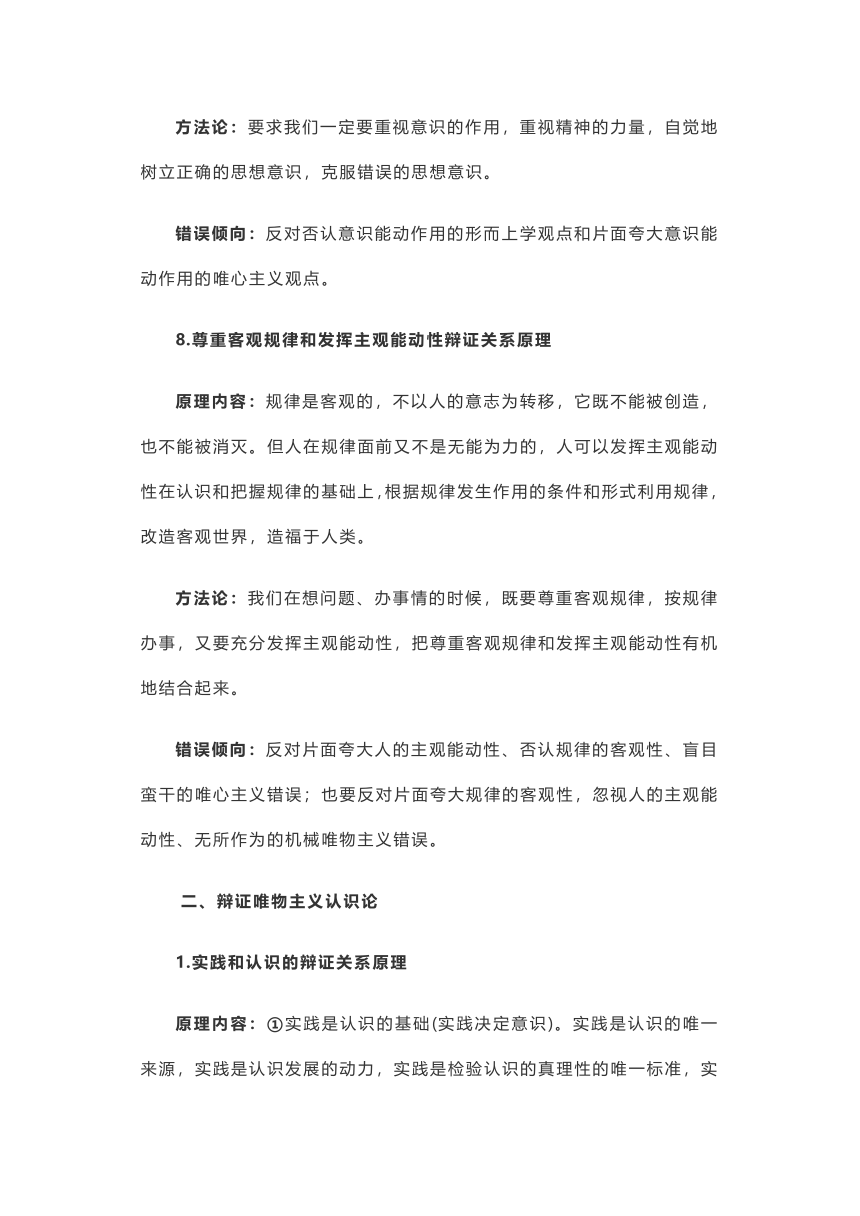 方法论：要求我们一定要重视意识的作用，重视精神的力量，自觉地树立正确的思想意识，克服错误的思想意识。

错误倾向：反对否认意识能动作用的形而上学观点和片面夸大意识能动作用的唯心主义观点。

8.尊重客观规律和发挥主观能动性辩证关系原理

原理内容：规律是客观的，不以人的意志为转移，它既不能被创造，也不能被消灭。但人在规律面前又不是无能为力的，人可以发挥主观能动性在认识和把握规律的基础上，根据规律发生作用的条件和形式利用规律，改造客观世界，造福于人类。

方法论：我们在想问题、办事情的时候，既要尊重客观规律，按规律办事，又要充分发挥主观能动性，把尊重客观规律和发挥主观能动性有机地结合起来。

错误倾向：反对片面夸大人的主观能动性、否认规律的客观性、盲目蛮干的唯心主义错误；也要反对片面夸大规律的客观性，忽视人的主观能动性、无所作为的机械唯物主义错误。

二、辩证唯物主义认识论

1.实践和认识的辩证关系原理

原理内容：①实践是认识的基础(实践决定意识)。实践是认识的唯一来源，实践是认识发展的动力，实践是检验认识的真理性的唯一标准，实